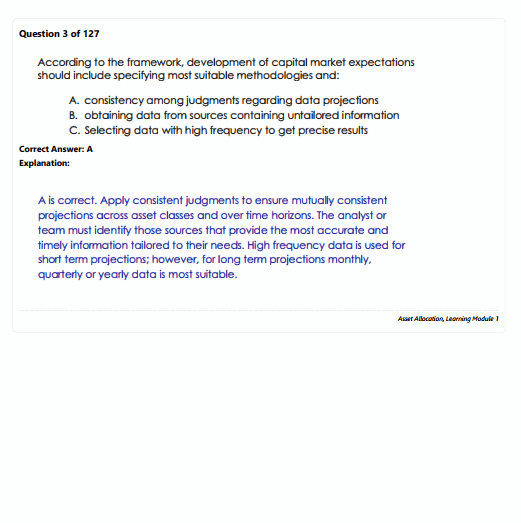 Question 3 of 127

According to the framework, development of capital market expectations should include specifying most suitable methodologies and:

A. consistency among judgments regarding data projections
B. obtaining data from sources containing untailored information
C. Selecting data with high frequency to get precise results

Correct Answer: A
Explanation:

A is correct. Apply consistent judgments to ensure mutually consistent projections across asset classes and over time horizons. The analyst or team must identify those sources that provide the most accurate and timely information tailored to their needs. High frequency data is used for short term projections; however, for long term projections monthly, quarterly or yearly data is most suitable.

Asset Allocation, Learning Module 1